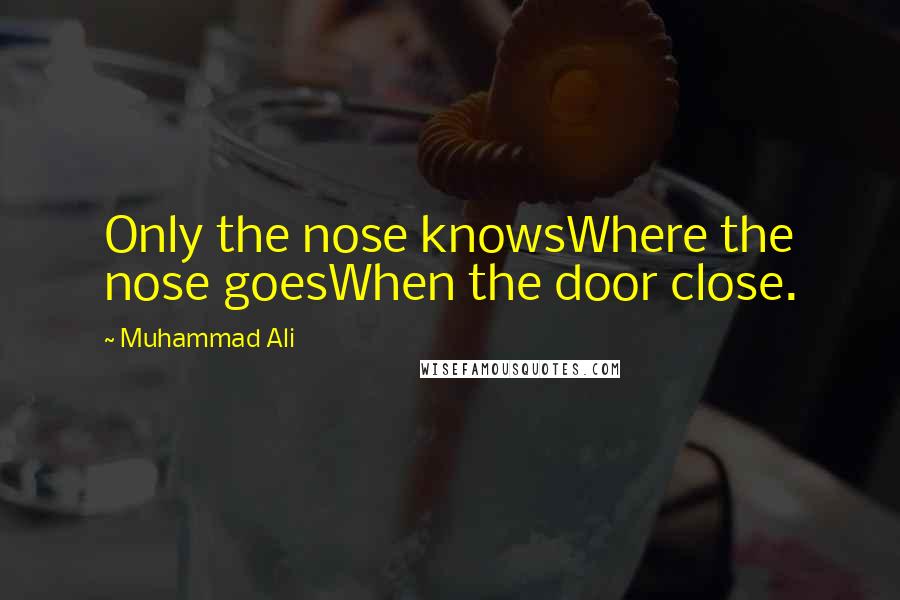 Only the nose knowsWhere the nose goesWhen the door close.

~ Muhammad Ali

WISEFAMOUSQUOTES.COM